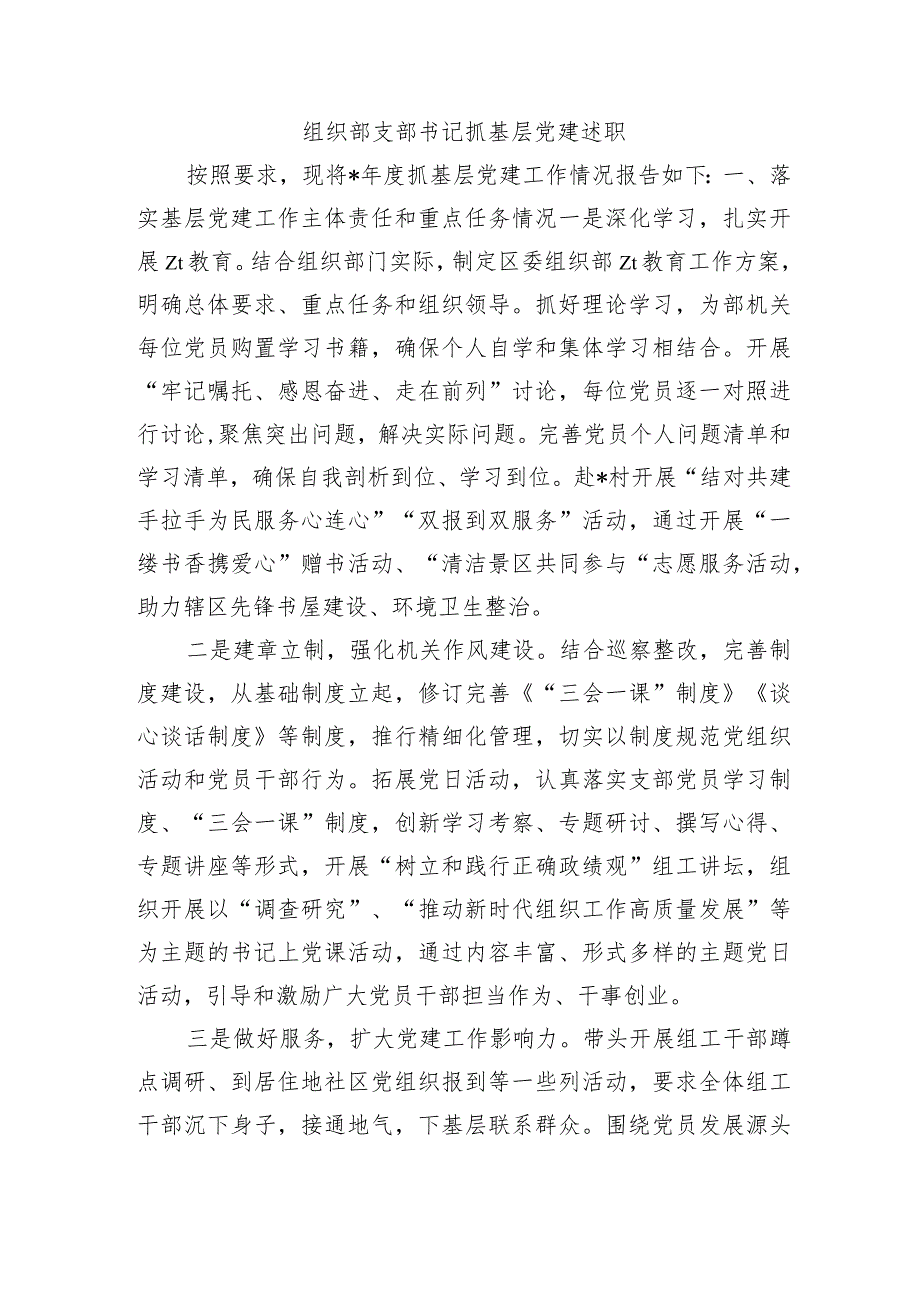 组织部支部书记抓基层党建述职

按照要求，现将*年度抓基层党建工作情况报告如下：一、落实基层党建工作主体责任和重点任务情况一是深化学习，扎实开展Zt教育。结合组织部门实际，制定区委组织部Zt教育工作方案，明确总体要求、重点任务和组织领导。抓好理论学习，为部机关每位党员购置学习书籍，确保个人自学和集体学习相结合。开展“牢记嘱托、感恩奋进、走在前列”讨论，每位党员逐一对照进行讨论，聚焦突出问题，解决实际问题。完善党员个人问题清单和学习清单，确保自我剖析到位、学习到位。赴*村开展“结对共建手拉手为民服务心连心”“双报到双服务”活动，通过开展“一缕书香携爱心”赠书活动、“清洁景区共同参与“志愿服务活动，助力辖区先锋书屋建设、环境卫生整治。

二是建章立制，强化机关作风建设。结合巡察整改，完善制度建设，从基础制度立起，修订完善《“三会一课”制度》《谈心谈话制度》等制度，推行精细化管理，切实以制度规范党组织活动和党员干部行为。拓展党日活动，认真落实支部党员学习制度、“三会一课”制度，创新学习考察、专题研讨、撰写心得、专题讲座等形式，开展“树立和践行正确政绩观”组工讲坛，组织开展以“调查研究”、“推动新时代组织工作高质量发展”等为主题的书记上党课活动，通过内容丰富、形式多样的主题党日活动，引导和激励广大党员干部担当作为、干事创业。

三是做好服务，扩大党建工作影响力。带头开展组工干部蹲点调研、到居住地社区党组织报到等一些列活动，要求全体组工干部沉下身子，接通地气，下基层联系群众。围绕党员发展源头